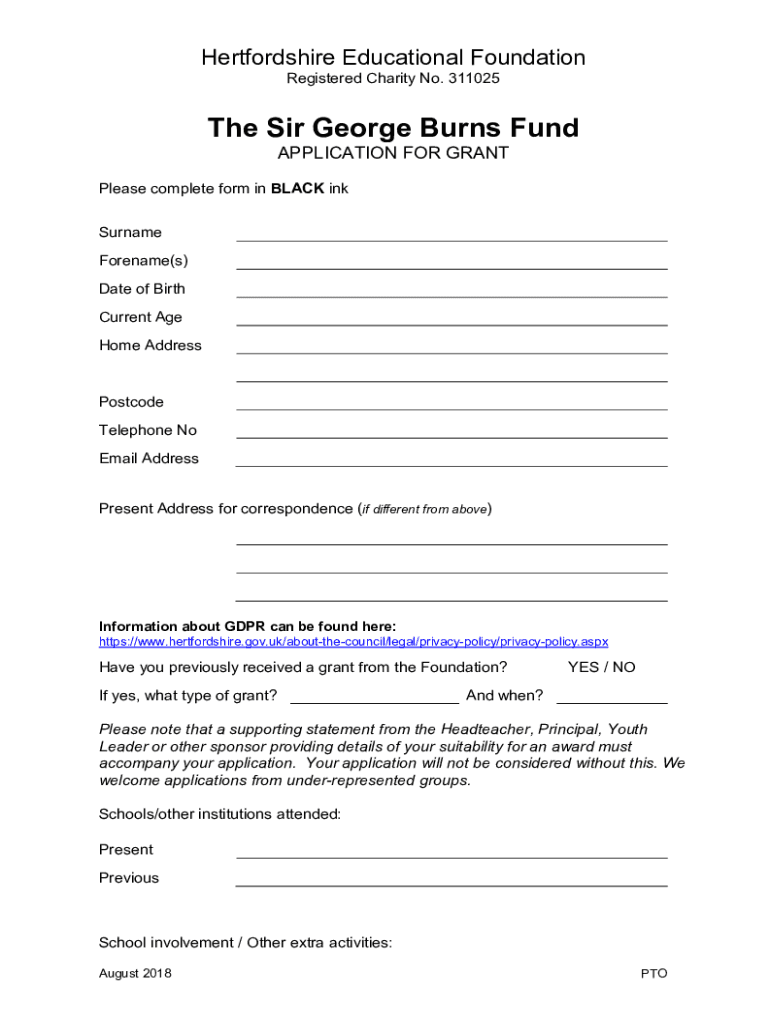 Hertfordshire Educational Foundation
Registered Charity No. 311025

The Sir George Burns Fund
APPLICATION FOR GRANT

Please complete form in BLACK ink

Surname
Forename(s)
Date of Birth
Current Age
Home Address

Postcode
Telephone No
Email Address

Present Address for correspondence (if different from above)

Information about GDPR can be found here:
https://www.hertfordshire.gov.uk/about-the-council/legal/privacy-policy/privacy-policy.aspx

Have you previously received a grant from the Foundation? YES / NO

If yes, what type of grant? And when?

Please note that a supporting statement from the Headteacher, Principal, Youth Leader or other sponsor providing details of your suitability for an award must accompany your application. Your application will not be considered without this. We welcome applications from under-represented groups.

Schools/other institutions attended:

Present
Previous

School involvement / Other extra activities:

August 2018 PTO